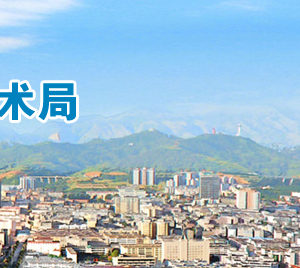 术局